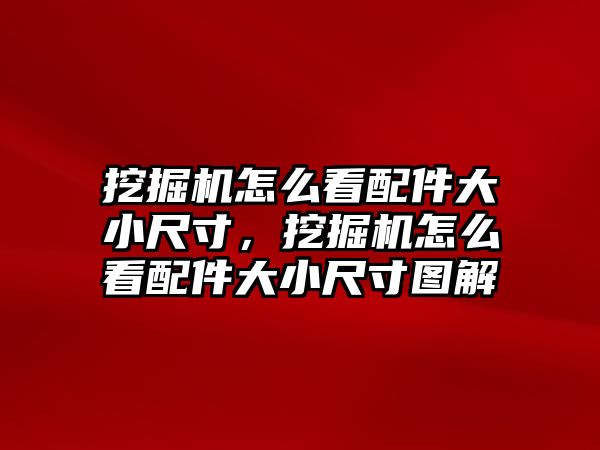 挖掘机怎么看配件大小尺寸，挖掘机怎么看配件大小尺寸图解